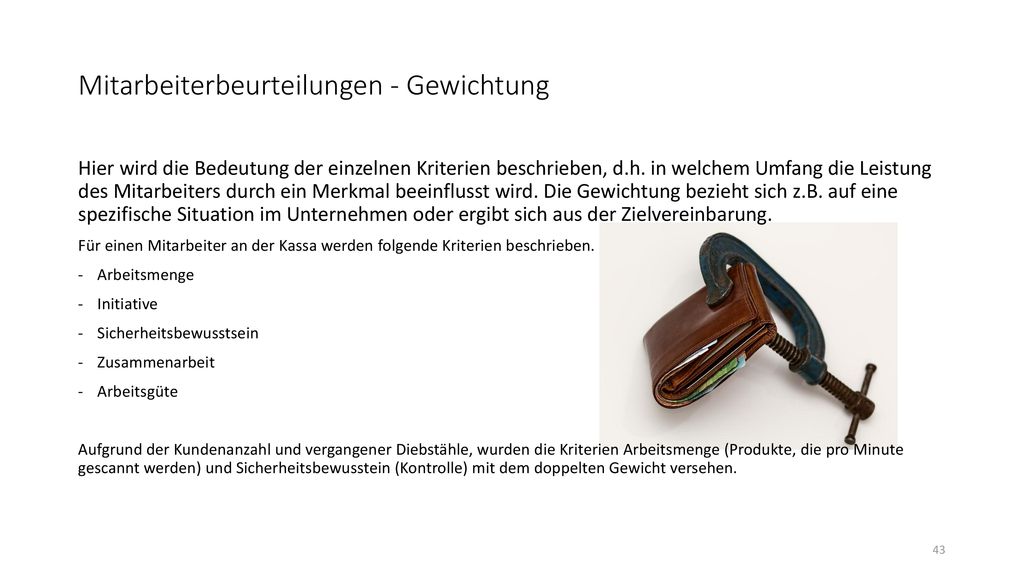 Mitarbeiterbeurteilungen - Gewichtung

Hier wird die Bedeutung der einzelnen Kriterien beschrieben, d.h. in welchem Umfang die Leistung des Mitarbeiters durch ein Merkmal beeinflusst wird. Die Gewichtung bezieht sich z.B. auf eine spezifische Situation im Unternehmen oder ergibt sich aus der Zielvereinbarung.

Für einen Mitarbeiter an der Kassa werden folgende Kriterien beschrieben.

- Arbeitsmenge
- Initiative
- Sicherheitsbewusstsein
- Zusammenarbeit
- Arbeitsgüte

Aufgrund der Kundenanzahl und vergangener Diebstähle, wurden die Kriterien Arbeitsmenge (Produkte, die pro Minute gescannt werden) und Sicherheitsbewusstein (Kontrolle) mit dem doppelten Gewicht versehen.

43